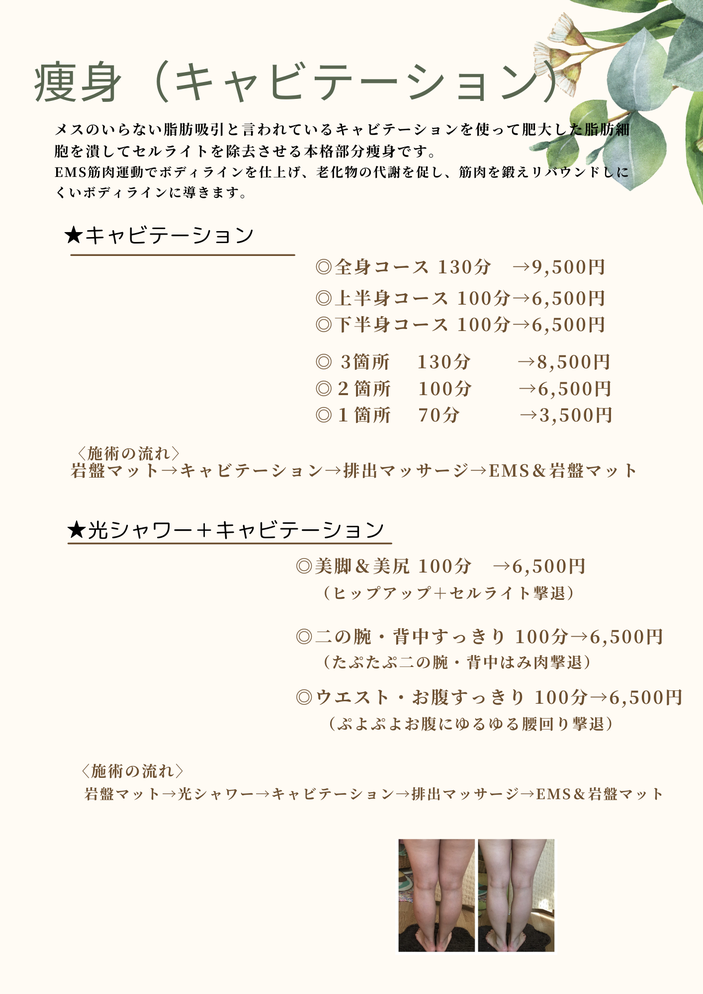 痩身（キャビテーション）

メスのいらない脂肪吸引と言われているキャビテーションを使って肥大した脂肪細胞を潰してセルライトを除去させる本格部分痩身です。
EMS筋肉運動でボディラインを仕上げ、老化物の代謝を促し、筋肉を鍛えリバウンドしにくいボディラインに導きます。

★キャビテーション

◎全身コース 130分 →9,500円
◎上半身コース 100分→6,500円
◎下半身コース 100分→6,500円

◎ 3箇所 130分 →8,500円
◎２箇所 100分 →6,500円
◎１箇所 70分 →3,500円

〈施術の流れ〉
岩盤マット→キャビテーション→排出マッサージ→EMS＆岩盤マット

★光シャワー＋キャビテーション

◎美脚＆美尻 100分 →6,500円
（ヒップアップ＋セルライト撃退）

◎二の腕・背中すっきり 100分→6,500円
（たぷたぷ二の腕・背中はみ肉撃退）

◎ウエスト・お腹すっきり 100分→6,500円
（ぷよぷよお腹にゆるゆる腰回り撃退）

〈施術の流れ〉
岩盤マット→光シャワー→キャビテーション→排出マッサージ→EMS＆岩盤マット